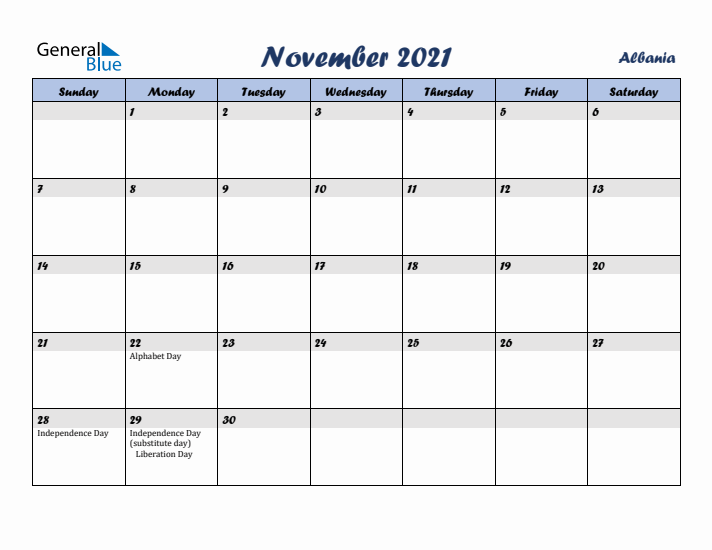 General Blue

November 2021

Albania

| Sunday | Monday | Tuesday | Wednesday | Thursday | Friday | Saturday |
|---|---|---|---|---|---|---|
| | 1 | 2 | 3 | 4 | 5 | 6 |
| 7 | 8 | 9 | 10 | 11 | 12 | 13 |
| 14 | 15 | 16 | 17 | 18 | 19 | 20 |
| 21 | 22 Alphabet Day | 23 | 24 | 25 | 26 | 27 |
| 28 Independence Day | 29 Independence Day (substitute day) Liberation Day | 30 | | | | |